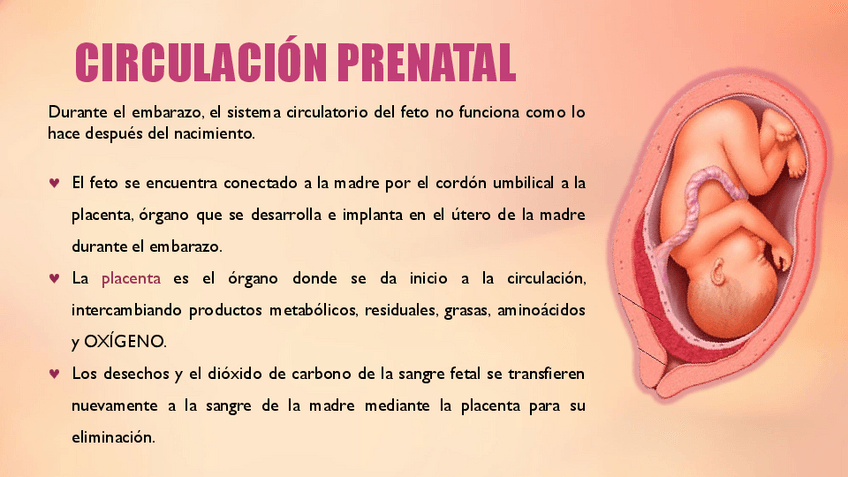 CIRCULACIÓN PRENATAL

Durante el embarazo, el sistema circulatorio del feto no funciona como lo hace después del nacimiento.

♥ El feto se encuentra conectado a la madre por el cordón umbilical a la placenta, órgano que se desarrolla e implanta en el útero de la madre durante el embarazo.

♥ La placenta es el órgano donde se da inicio a la circulación, intercambiando productos metabólicos, residuales, grasas, aminoácidos y OXÍGENO.

♥ Los desechos y el dióxido de carbono de la sangre fetal se transfieren nuevamente a la sangre de la madre mediante la placenta para su eliminación.